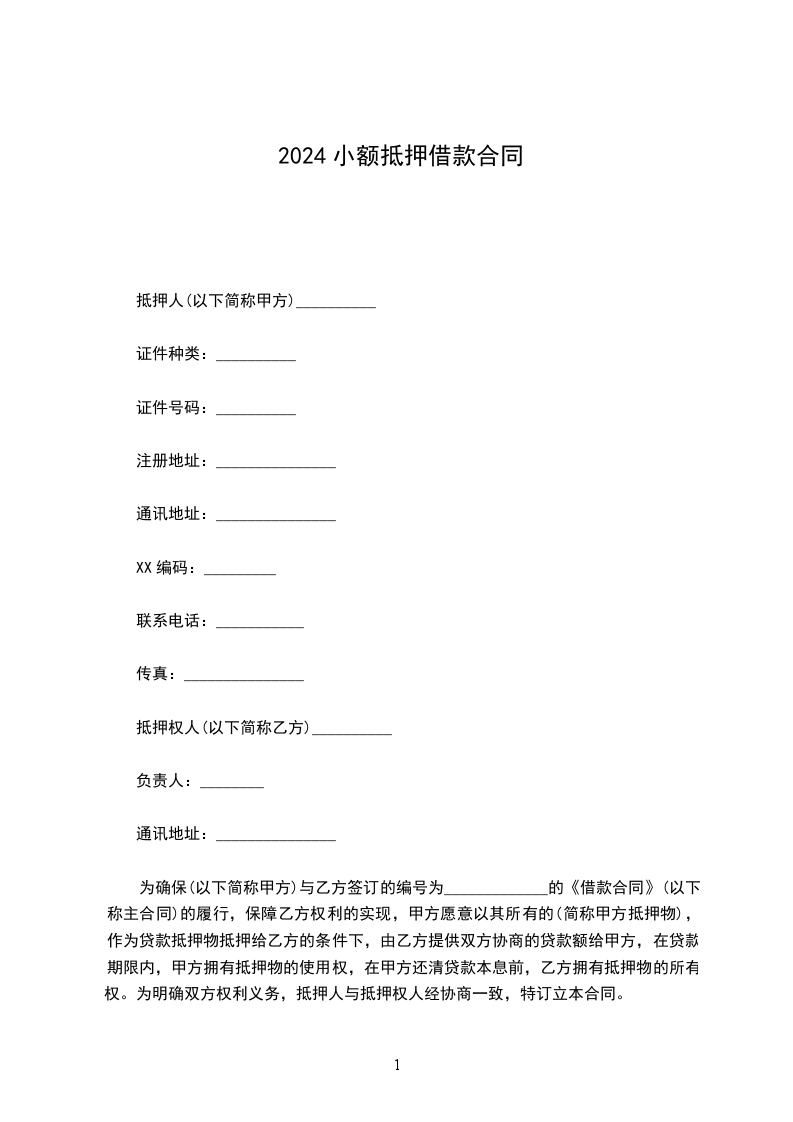 2024 小额抵押借款合同

抵押人(以下简称甲方)__________

证件种类：__________

证件号码：__________

注册地址：_______________

通讯地址：_______________

XX 编码：_________

联系电话：___________

传真：_______________

抵押权人(以下简称乙方)__________

负责人：________

通讯地址：_______________

为确保(以下简称甲方)与乙方签订的编号为_____________的《借款合同》(以下称主合同)的履行，保障乙方权利的实现，甲方愿意以其所有的(简称甲方抵押物)，作为贷款抵押物抵押给乙方的条件下，由乙方提供双方协商的贷款额给甲方，在贷款期限内，甲方拥有抵押物的使用权，在甲方还清贷款本息前，乙方拥有抵押物的所有权。为明确双方权利义务，抵押人与抵押权人经协商一致，特订立本合同。

1